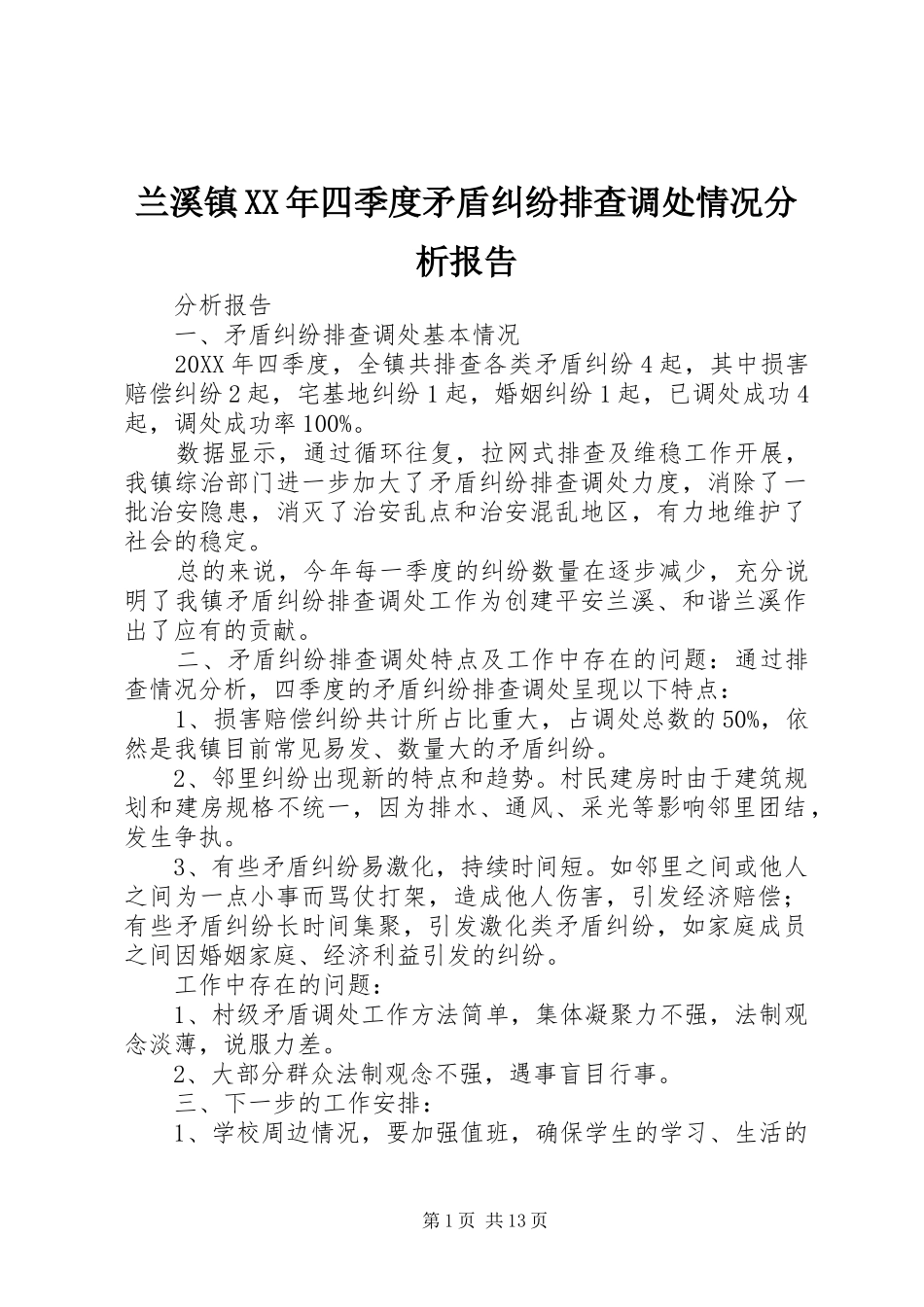 兰溪镇XX年四季度矛盾纠纷排查调处情况分析报告

分析报告

一、矛盾纠纷排查调处基本情况

20XX年四季度，全镇共排查各类矛盾纠纷4起，其中损害赔偿纠纷2起，宅基地纠纷1起，婚姻纠纷1起，已调处成功4起，调处成功率100%。

数据显示，通过循环往复，拉网式排查及维稳工作开展，我镇综治部门进一步加大了矛盾纠纷排查调处力度，消除了一批治安隐患，消灭了治安乱点和治安混乱地区，有力地维护了社会的稳定。

总的来说，今年每一季度的纠纷数量在逐步减少，充分说明了我镇矛盾纠纷排查调处工作为创建平安兰溪、和谐兰溪作出了应有的贡献。

二、矛盾纠纷排查调处特点及工作中存在的问题：通过排查情况分析，四季度的矛盾纠纷排查调处呈现以下特点：

1、损害赔偿纠纷共计所占比重大，占调处总数的50%，依然是我镇目前常见易发、数量大的矛盾纠纷。

2、邻里纠纷出现新的特点和趋势。村民建房时由于建筑规划和建房规格不统一，因为排水、通风、采光等影响邻里团结，发生争执。

3、有些矛盾纠纷易激化，持续时间短。如邻里之间或他人之间为一点小事而骂仗打架，造成他人伤害，引发经济赔偿；有些矛盾纠纷长时间集聚，引发激化类矛盾纠纷，如家庭成员之间因婚姻家庭、经济利益引发的纠纷。

工作中存在的问题：

1、村级矛盾调处工作方法简单，集体凝聚力不强，法制观念淡薄，说服力差。

2、大部分群众法制观念不强，遇事盲目行事。

三、下一步的工作安排：

1、学校周边情况，要加强值班，确保学生的学习、生活的

第1页 共13页